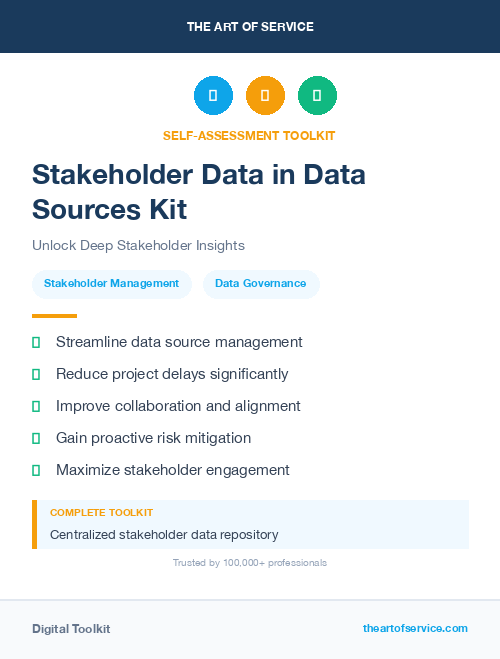 THE ART OF SERVICE

SELF-ASSESSMENT TOOLKIT

Stakeholder Data in Data Sources Kit

Unlock Deep Stakeholder Insights

Stakeholder Management

Data Governance

Streamline data source management

Reduce project delays significantly

Improve collaboration and alignment

Gain proactive risk mitigation

Maximize stakeholder engagement

COMPLETE TOOLKIT

Centralized stakeholder data repository

Trusted by 100,000+ professionals

Digital Toolkit

theartofservice.com